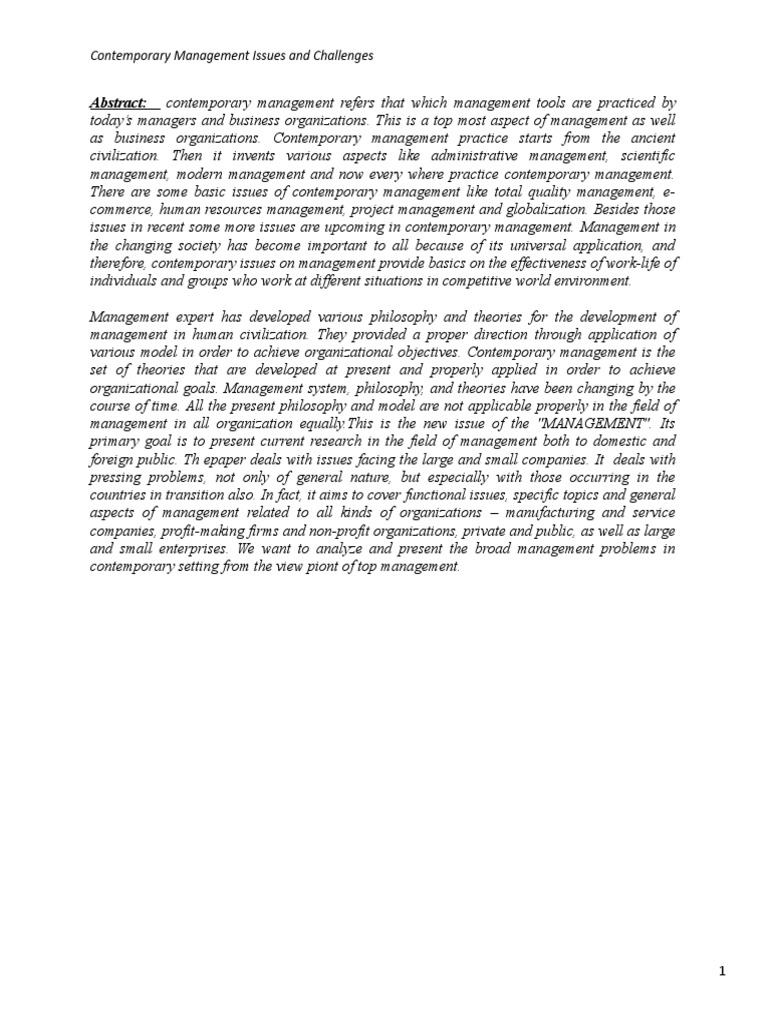 Contemporary Management Issues and Challenges

Abstract: contemporary management refers that which management tools are practiced by today's managers and business organizations. This is a top most aspect of management as well as business organizations. Contemporary management practice starts from the ancient civilization. Then it invents various aspects like administrative management, scientific management, modern management and now every where practice contemporary management. There are some basic issues of contemporary management like total quality management, e-commerce, human resources management, project management and globalization. Besides those issues in recent some more issues are upcoming in contemporary management. Management in the changing society has become important to all because of its universal application, and therefore, contemporary issues on management provide basics on the effectiveness of work-life of individuals and groups who work at different situations in competitive world environment.

Management expert has developed various philosophy and theories for the development of management in human civilization. They provided a proper direction through application of various model in order to achieve organizational objectives. Contemporary management is the set of theories that are developed at present and properly applied in order to achieve organizational goals. Management system, philosophy, and theories have been changing by the course of time. All the present philosophy and model are not applicable properly in the field of management in all organization equally.This is the new issue of the "MANAGEMENT". Its primary goal is to present current research in the field of management both to domestic and foreign public. Th epaper deals with issues facing the large and small companies. It deals with pressing problems, not only of general nature, but especially with those occurring in the countries in transition also. In fact, it aims to cover functional issues, specific topics and general aspects of management related to all kinds of organizations – manufacturing and service companies, profit-making firms and non-profit organizations, private and public, as well as large and small enterprises. We want to analyze and present the broad management problems in contemporary setting from the view piont of top management.

1